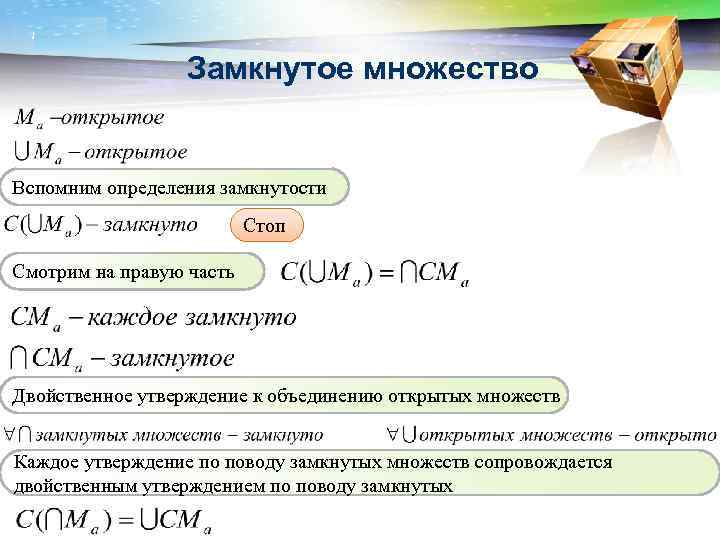 Замкнутое множество

$M_a$ –открытое

$\bigcup M_a$ – открытое

Вспомним определения замкнутости

$C(\bigcup M_a)$ – замкнуто

Стоп

Смотрим на правую часть

$C(\bigcup M_a) = \bigcap CM_a$

$CM_a$ – каждое замкнуто

$\bigcap CM_a$ – замкнутое

Двойственное утверждение к объединению открытых множеств

$\forall \bigcap$ замкнутых множеств – замкнуто

$\forall \bigcup$ открытых множеств – открыто

Каждое утверждение по поводу замкнутых множеств сопровождается двойственным утверждением по поводу замкнутых

$C(\bigcap M_a) = \bigcup CM_a$